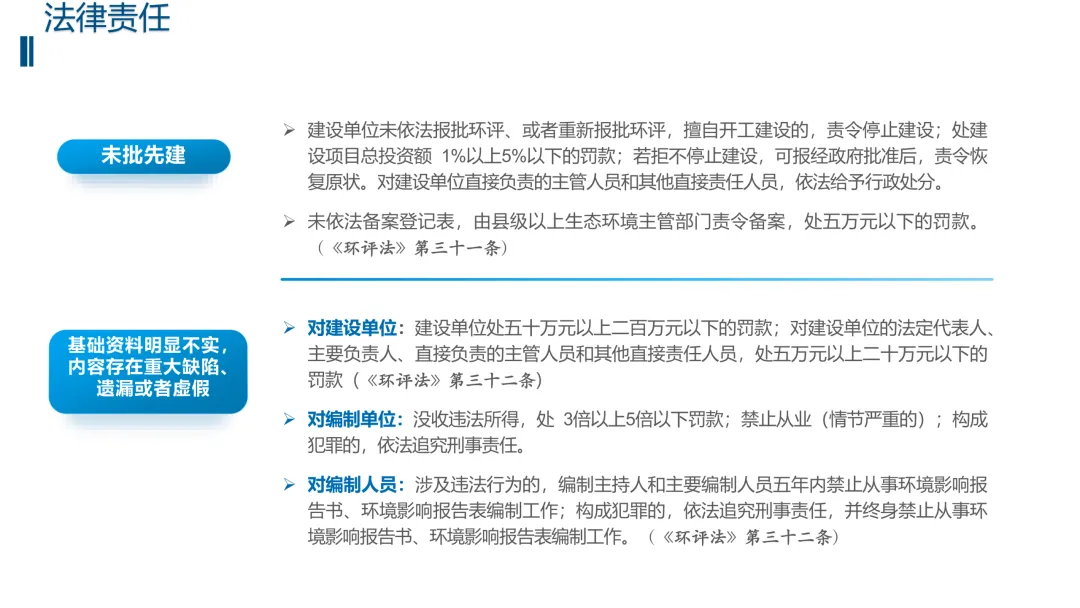 法律责任

未批先建

➢ 建设单位未依法报批环评、或者重新报批环评，擅自开工建设的，责令停止建设；处建设项目总投资额1%以上5%以下的罚款；若拒不停止建设，可报经政府批准后，责令恢复原状。对建设单位直接负责的主管人员和其他直接责任人员，依法给予行政处分。

➢ 未依法备案登记表，由县级以上生态环境主管部门责令备案，处五万元以下的罚款。（《环评法》第三十一条）

基础资料明显不实，内容存在重大缺陷、遗漏或者虚假

➢ 对建设单位：建设单位处五十万元以上二百万元以下的罚款；对建设单位的法定代表人、主要负责人、直接负责的主管人员和其他直接责任人员，处五万元以上二十万元以下的罚款（《环评法》第三十二条）

➢ 对编制单位：没收违法所得，处3倍以上5倍以下罚款；禁止从业（情节严重的）；构成犯罪的，依法追究刑事责任。

➢ 对编制人员：涉及违法行为的，编制主持人和主要编制人员五年内禁止从事环境影响报告书、环境影响报告表编制工作；构成犯罪的，依法追究刑事责任，并终身禁止从事环境影响报告书、环境影响报告表编制工作。（《环评法》第三十二条）